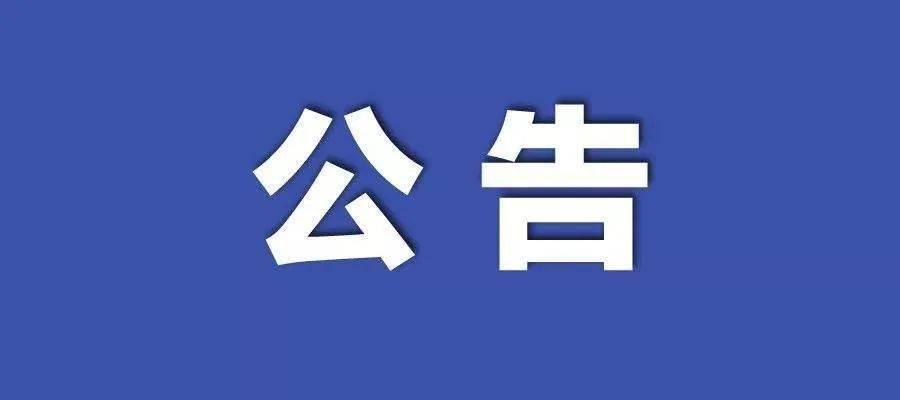 公告